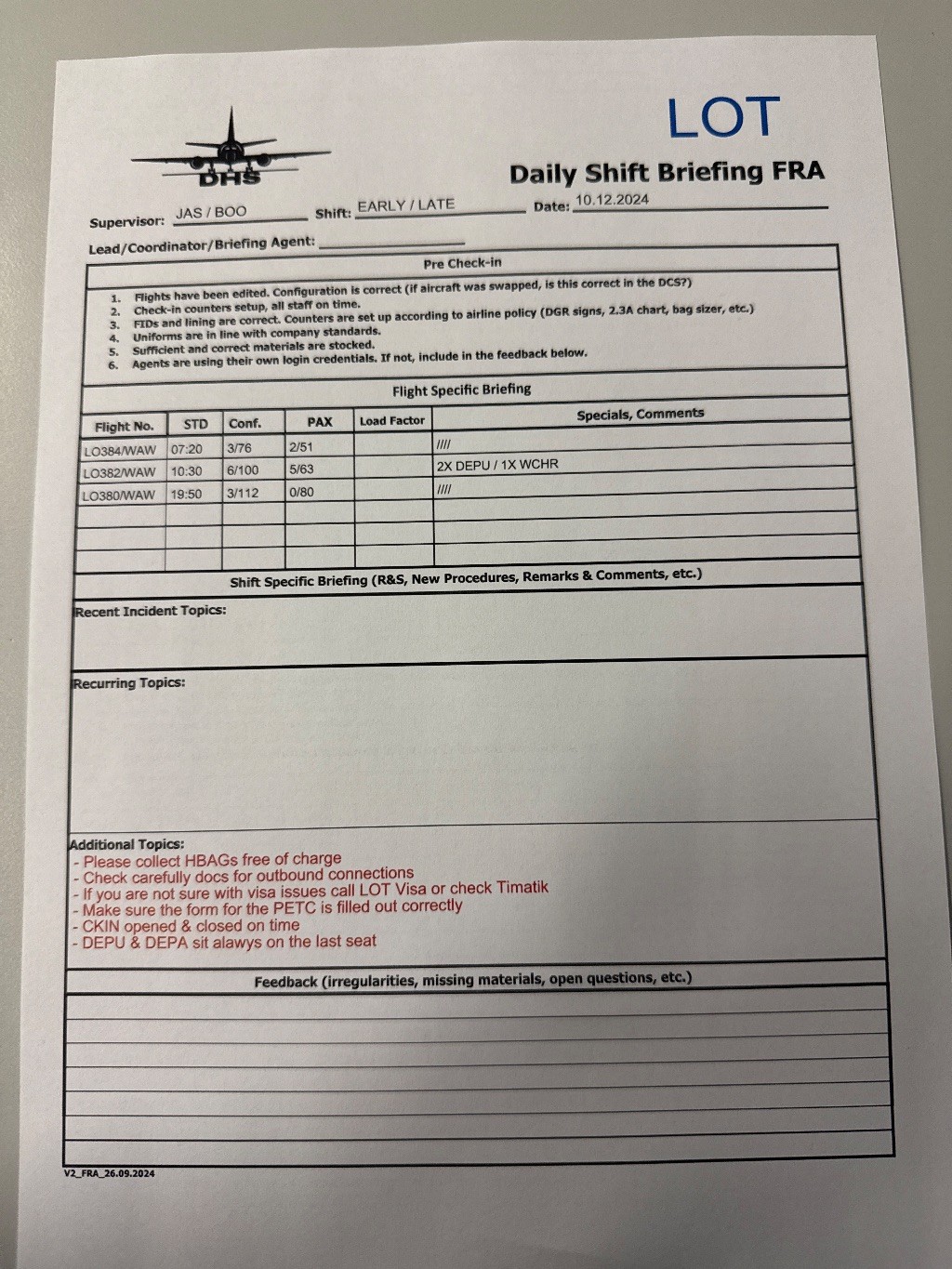 DHS

LOT

Daily Shift Briefing FRA

Supervisor: JAS / BOO Shift: EARLY / LATE Date: 10.12.2024

Lead/Coordinator/Briefing Agent:

Pre Check-in

1. Flights have been edited. Configuration is correct (if aircraft was swapped, is this correct in the DCS?)
2. Check-in counters setup, all staff on time.
3. FIDs and lining are correct. Counters are set up according to airline policy (DGR signs, 2.3A chart, bag sizer, etc.)
4. Uniforms are in line with company standards.
5. Sufficient and correct materials are stocked.
6. Agents are using their own login credentials. If not, include in the feedback below.

Flight Specific Briefing

| Flight No. | STD | Conf. | PAX | Load Factor | Specials, Comments |
|---|---|---|---|---|---|
| LO384/WAW | 07:20 | 3/76 | 2/51 | | //// |
| LO382/WAW | 10:30 | 6/100 | 5/63 | | 2X DEPU / 1X WCHR |
| LO380/WAW | 19:50 | 3/112 | 0/80 | | //// |
| | | | | | |
| | | | | | |
| | | | | | |

Shift Specific Briefing (R&S, New Procedures, Remarks & Comments, etc.)

Recent Incident Topics:

Recurring Topics:

Additional Topics:
- Please collect HBAGs free of charge
- Check carefully docs for outbound connections
- If you are not sure with visa issues call LOT Visa or check Timatik
- Make sure the form for the PETC is filled out correctly
- CKIN opened & closed on time
- DEPU & DEPA sit alawys on the last seat

Feedback (irregularities, missing materials, open questions, etc.)

V2_FRA_26.09.2024